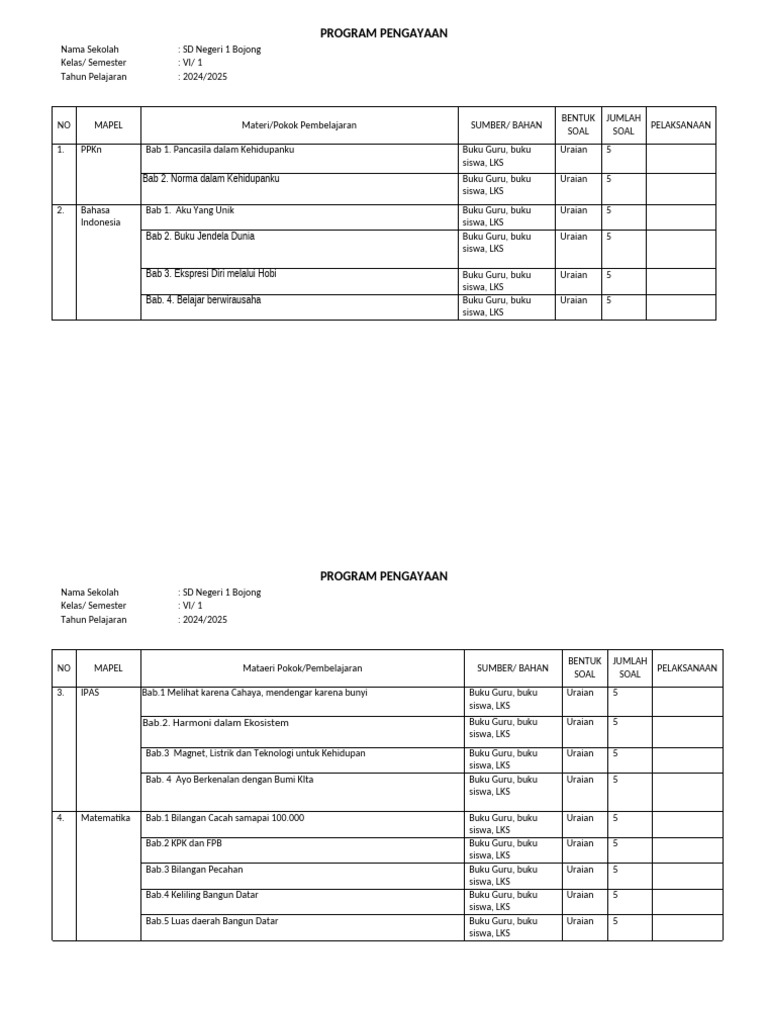 PROGRAM PENGAYAAN

Nama Sekolah : SD Negeri 1 Bojong
Kelas/ Semester : VI/ 1
Tahun Pelajaran : 2024/2025

| NO | MAPEL | Materi/Pokok Pembelajaran | SUMBER/ BAHAN | BENTUK SOAL | JUMLAH SOAL | PELAKSANAAN |
|---|---|---|---|---|---|---|
| 1. | PPKn | Bab 1. Pancasila dalam Kehidupanku | Buku Guru, buku siswa, LKS | Uraian | 5 | |
| | | Bab 2. Norma dalam Kehidupanku | Buku Guru, buku siswa, LKS | Uraian | 5 | |
| 2. | Bahasa Indonesia | Bab 1. Aku Yang Unik | Buku Guru, buku siswa, LKS | Uraian | 5 | |
| | | Bab 2. Buku Jendela Dunia | Buku Guru, buku siswa, LKS | Uraian | 5 | |
| | | Bab 3. Ekspresi Diri melalui Hobi | Buku Guru, buku siswa, LKS | Uraian | 5 | |
| | | Bab. 4. Belajar berwirausaha | Buku Guru, buku siswa, LKS | Uraian | 5 | |

PROGRAM PENGAYAAN

Nama Sekolah : SD Negeri 1 Bojong
Kelas/ Semester : VI/ 1
Tahun Pelajaran : 2024/2025

| NO | MAPEL | Mataeri Pokok/Pembelajaran | SUMBER/ BAHAN | BENTUK SOAL | JUMLAH SOAL | PELAKSANAAN |
|---|---|---|---|---|---|---|
| 3. | IPAS | Bab.1 Melihat karena Cahaya, mendengar karena bunyi | Buku Guru, buku siswa, LKS | Uraian | 5 | |
| | | Bab.2. Harmoni dalam Ekosistem | Buku Guru, buku siswa, LKS | Uraian | 5 | |
| | | Bab.3 Magnet, Listrik dan Teknologi untuk Kehidupan | Buku Guru, buku siswa, LKS | Uraian | 5 | |
| | | Bab. 4 Ayo Berkenalan dengan Bumi KIta | Buku Guru, buku siswa, LKS | Uraian | 5 | |
| 4. | Matematika | Bab.1 Bilangan Cacah samapai 100.000 | Buku Guru, buku siswa, LKS | Uraian | 5 | |
| | | Bab.2 KPK dan FPB | Buku Guru, buku siswa, LKS | Uraian | 5 | |
| | | Bab.3 Bilangan Pecahan | Buku Guru, buku siswa, LKS | Uraian | 5 | |
| | | Bab.4 Keliling Bangun Datar | Buku Guru, buku siswa, LKS | Uraian | 5 | |
| | | Bab.5 Luas daerah Bangun Datar | Buku Guru, buku siswa, LKS | Uraian | 5 | |